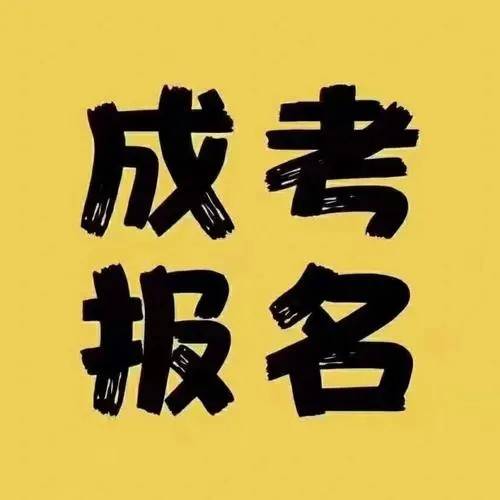 成考
报名